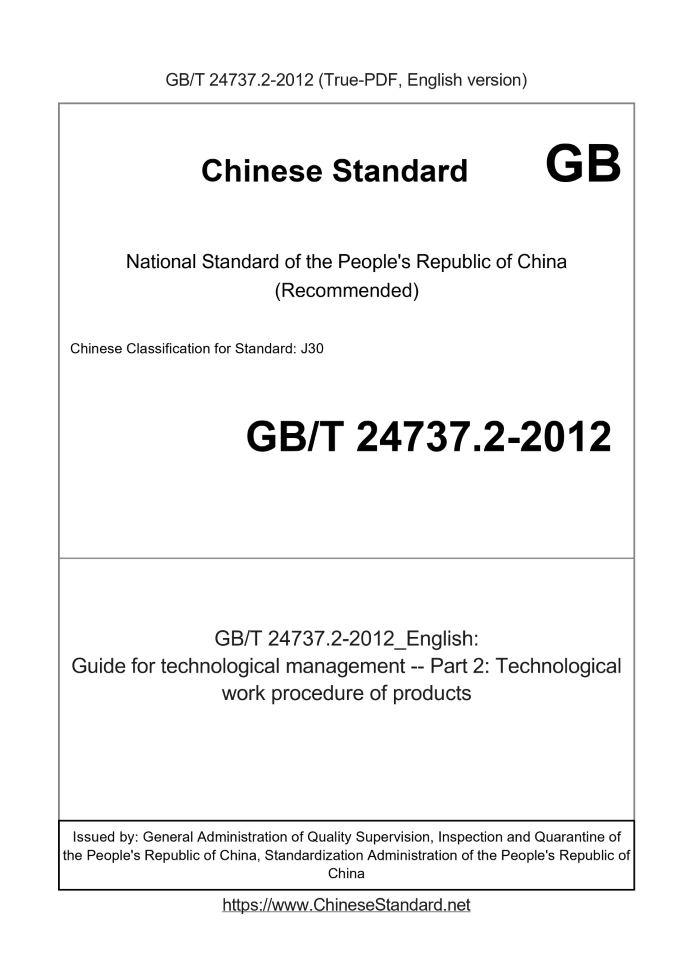 GB/T 24737.2-2012 (True-PDF, English version)

Chinese Standard GB

National Standard of the People's Republic of China (Recommended)

Chinese Classification for Standard: J30

GB/T 24737.2-2012

GB/T 24737.2-2012_English: Guide for technological management -- Part 2: Technological work procedure of products

Issued by: General Administration of Quality Supervision, Inspection and Quarantine of the People's Republic of China, Standardization Administration of the People's Republic of China

https://www.ChineseStandard.net